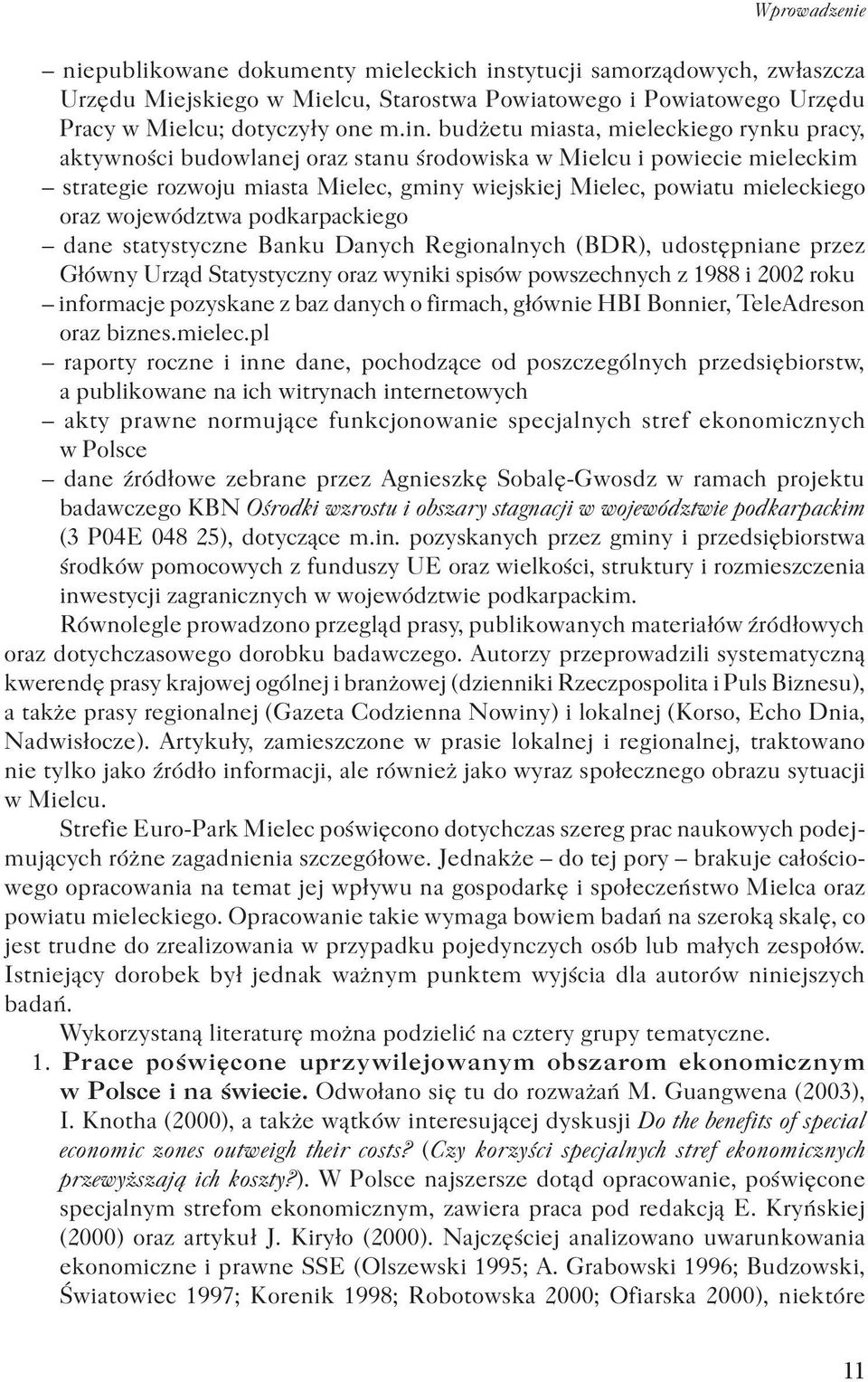 Wprowadzenie

– niepublikowane dokumenty mieleckich instytucji samorządowych, zwłaszcza Urzędu Miejskiego w Mielcu, Starostwa Powiatowego i Powiatowego Urzędu Pracy w Mielcu; dotyczyły one m.in. budżetu miasta, mieleckiego rynku pracy, aktywności budowlanej oraz stanu środowiska w Mielcu i powiecie mieleckim
– strategie rozwoju miasta Mielec, gminy wiejskiej Mielec, powiatu mieleckiego oraz województwa podkarpackiego
– dane statystyczne Banku Danych Regionalnych (BDR), udostępniane przez Główny Urząd Statystyczny oraz wyniki spisów powszechnych z 1988 i 2002 roku
– informacje pozyskane z baz danych o firmach, głównie HBI Bonnier, TeleAdreson oraz biznes.mielec.pl
– raporty roczne i inne dane, pochodzące od poszczególnych przedsiębiorstw, a publikowane na ich witrynach internetowych
– akty prawne normujące funkcjonowanie specjalnych stref ekonomicznych w Polsce
– dane źródłowe zebrane przez Agnieszkę Sobalę-Gwosdz w ramach projektu badawczego KBN Ośrodki wzrostu i obszary stagnacji w województwie podkarpackim (3 P04E 048 25), dotyczące m.in. pozyskanych przez gminy i przedsiębiorstwa środków pomocowych z funduszy UE oraz wielkości, struktury i rozmieszczenia inwestycji zagranicznych w województwie podkarpackim.

Równolegle prowadzono przegląd prasy, publikowanych materiałów źródłowych oraz dotychczasowego dorobku badawczego. Autorzy przeprowadzili systematyczną kwerendę prasy krajowej ogólnej i branżowej (dzienniki Rzeczpospolita i Puls Biznesu), a także prasy regionalnej (Gazeta Codzienna Nowiny) i lokalnej (Korso, Echo Dnia, Nadwisłocze). Artykuły, zamieszczone w prasie lokalnej i regionalnej, traktowano nie tylko jako źródło informacji, ale również jako wyraz społecznego obrazu sytuacji w Mielcu.

Strefie Euro-Park Mielec poświęcono dotychczas szereg prac naukowych podejmujących różne zagadnienia szczegółowe. Jednakże – do tej pory – brakuje całościowego opracowania na temat jej wpływu na gospodarkę i społeczeństwo Mielca oraz powiatu mieleckiego. Opracowanie takie wymaga bowiem badań na szeroką skalę, co jest trudne do zrealizowania w przypadku pojedynczych osób lub małych zespołów. Istniejący dorobek był jednak ważnym punktem wyjścia dla autorów niniejszych badań.

Wykorzystaną literaturę można podzielić na cztery grupy tematyczne.

1. Prace poświęcone uprzywilejowanym obszarom ekonomicznym w Polsce i na świecie. Odwołano się tu do rozważań M. Guangwena (2003), I. Knotha (2000), a także wątków interesującej dyskusji Do the benefits of special economic zones outweigh their costs? (Czy korzyści specjalnych stref ekonomicznych przewyższają ich koszty?). W Polsce najszersze dotąd opracowanie, poświęcone specjalnym strefom ekonomicznym, zawiera praca pod redakcją E. Kryńskiej (2000) oraz artykuł J. Kiryło (2000). Najczęściej analizowano uwarunkowania ekonomiczne i prawne SSE (Olszewski 1995; A. Grabowski 1996; Budzowski, Światowiec 1997; Korenik 1998; Robotowska 2000; Ofiarska 2000), niektóre

11